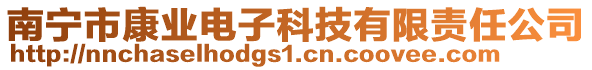 南宁市康业电子科技有限责任公司
http://nnchaselhodgs1.cn.coovee.com